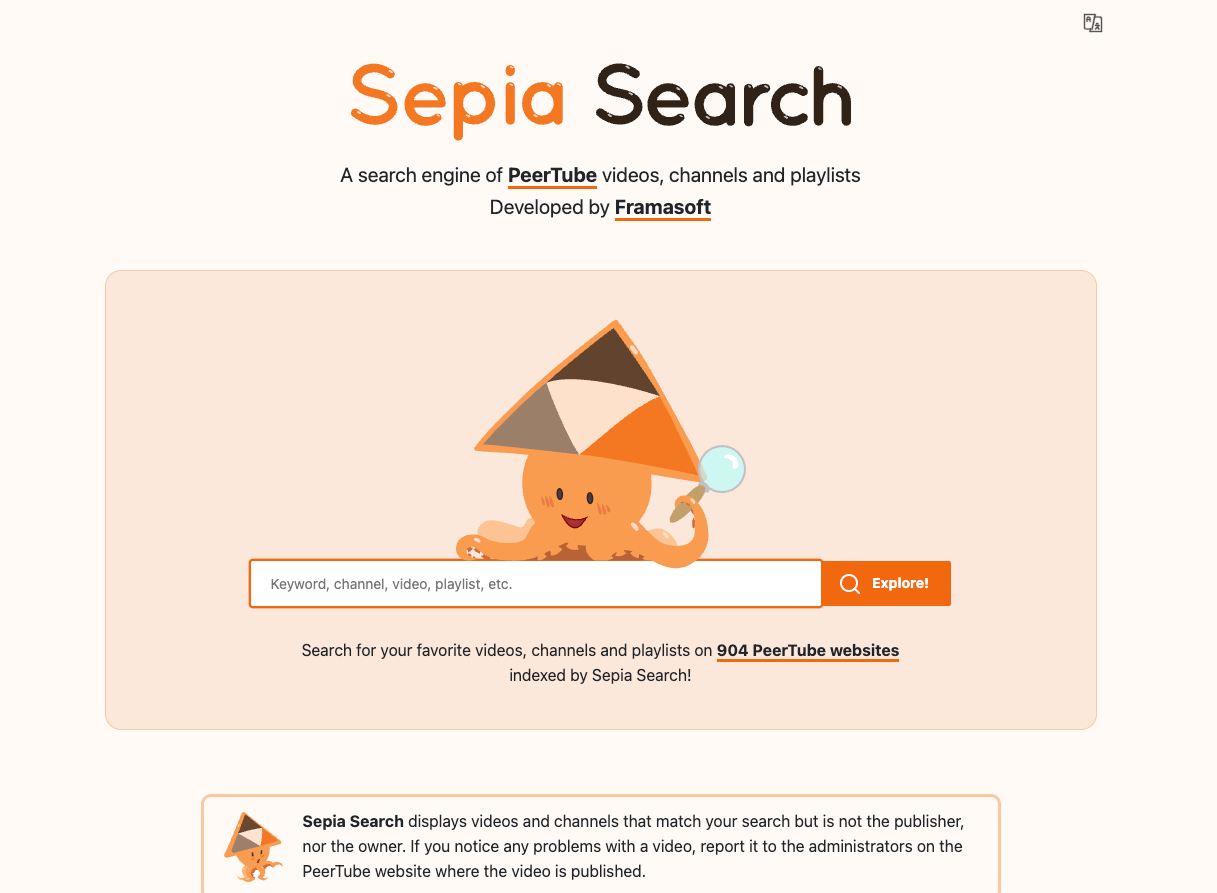 Sepia Search

A search engine of PeerTube videos, channels and playlists
Developed by Framasoft

Keyword, channel, video, playlist, etc.

Explore!

Search for your favorite videos, channels and playlists on 904 PeerTube websites indexed by Sepia Search!

Sepia Search displays videos and channels that match your search but is not the publisher, nor the owner. If you notice any problems with a video, report it to the administrators on the PeerTube website where the video is published.